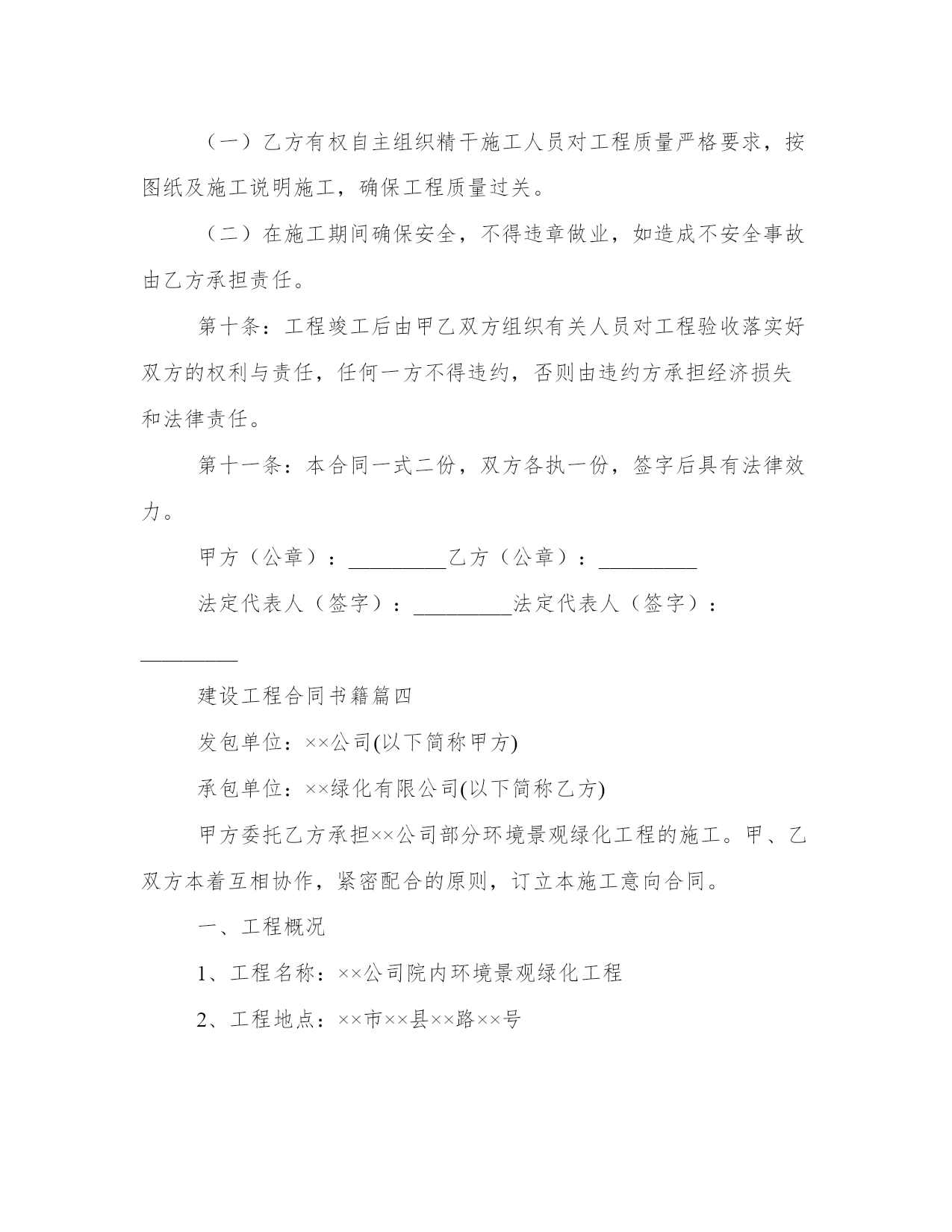 （一）乙方有权自主组织精干施工人员对工程质量严格要求，按图纸及施工说明施工，确保工程质量过关。

（二）在施工期间确保安全，不得违章做业，如造成不安全事故由乙方承担责任。

第十条：工程竣工后由甲乙双方组织有关人员对工程验收落实好双方的权利与责任，任何一方不得违约，否则由违约方承担经济损失和法律责任。

第十一条：本合同一式二份，双方各执一份，签字后具有法律效力。

甲方（公章）：_________乙方（公章）：_________

法定代表人（签字）：_________法定代表人（签字）：_________

建设工程合同书籍篇四

发包单位：××公司(以下简称甲方)

承包单位：××绿化有限公司(以下简称乙方)

甲方委托乙方承担××公司部分环境景观绿化工程的施工。甲、乙双方本着互相协作，紧密配合的原则，订立本施工意向合同。

一、工程概况

1、工程名称：××公司院内环境景观绿化工程

2、工程地点：××市××县××路××号